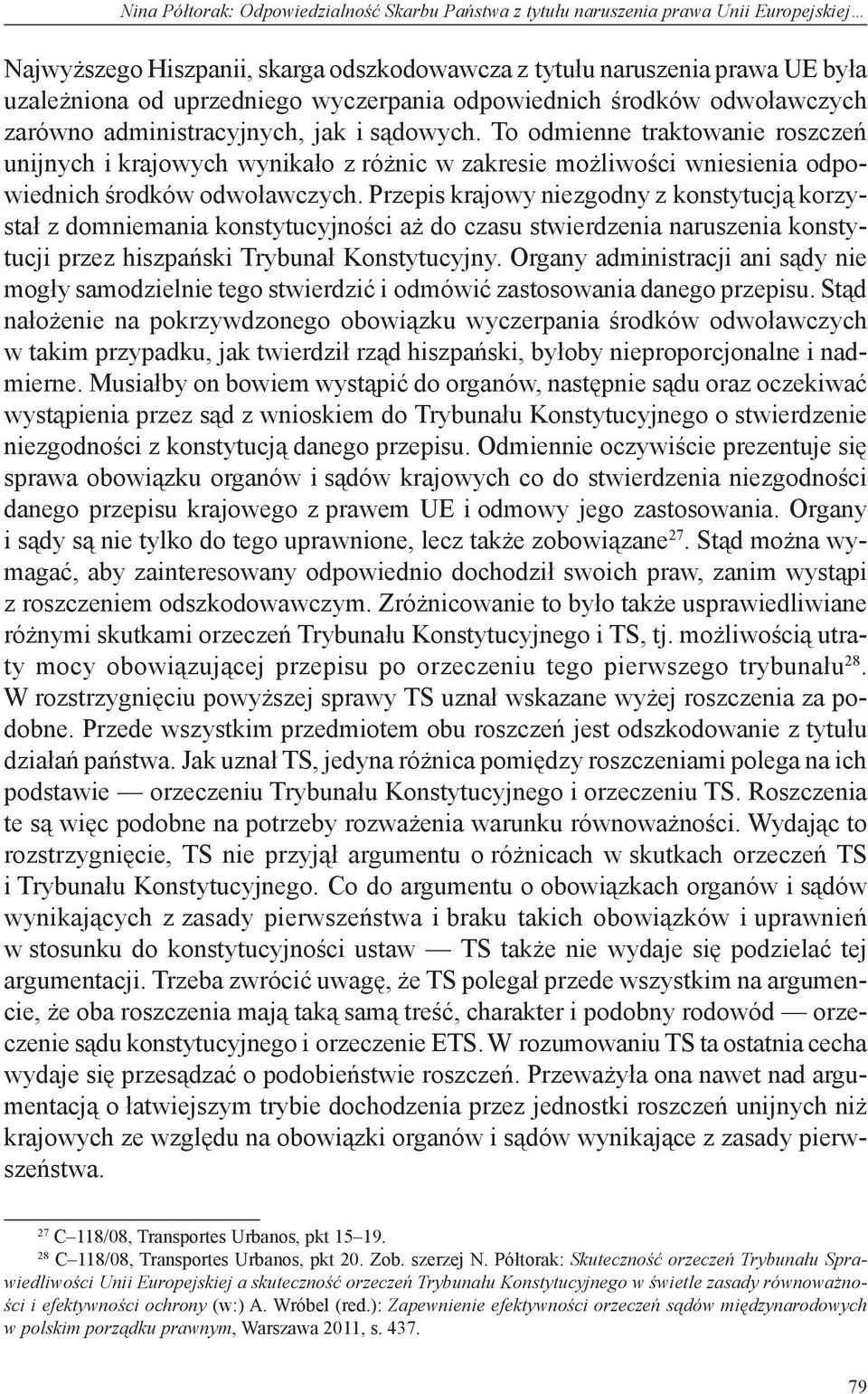 Nina Półtorak: Odpowiedzialność Skarbu Państwa z tytułu naruszenia prawa Unii Europejskiej…

Najwyższego Hiszpanii, skarga odszkodowawcza z tytułu naruszenia prawa UE była uzależniona od uprzedniego wyczerpania odpowiednich środków odwoławczych zarówno administracyjnych, jak i sądowych. To odmienne traktowanie roszczeń unijnych i krajowych wynikało z różnic w zakresie możliwości wniesienia odpowiednich środków odwoławczych. Przepis krajowy niezgodny z konstytucją korzystał z domniemania konstytucyjności aż do czasu stwierdzenia naruszenia konstytucji przez hiszpański Trybunał Konstytucyjny. Organy administracji ani sądy nie mogły samodzielnie tego stwierdzić i odmówić zastosowania danego przepisu. Stąd nałożenie na pokrzywdzonego obowiązku wyczerpania środków odwoławczych w takim przypadku, jak twierdził rząd hiszpański, byłoby nieproporcjonalne i nadmierne. Musiałby on bowiem wystąpić do organów, następnie sądu oraz oczekiwać wystąpienia przez sąd z wnioskiem do Trybunału Konstytucyjnego o stwierdzenie niezgodności z konstytucją danego przepisu. Odmiennie oczywiście prezentuje się sprawa obowiązku organów i sądów krajowych co do stwierdzenia niezgodności danego przepisu krajowego z prawem UE i odmowy jego zastosowania. Organy i sądy są nie tylko do tego uprawnione, lecz także zobowiązane$^{27}$. Stąd można wymagać, aby zainteresowany odpowiednio dochodził swoich praw, zanim wystąpi z roszczeniem odszkodowawczym. Zróżnicowanie to było także usprawiedliwiane różnymi skutkami orzeczeń Trybunału Konstytucyjnego i TS, tj. możliwością utraty mocy obowiązującej przepisu po orzeczeniu tego pierwszego trybunału$^{28}$. W rozstrzygnięciu powyższej sprawy TS uznał wskazane wyżej roszczenia za podobne. Przede wszystkim przedmiotem obu roszczeń jest odszkodowanie z tytułu działań państwa. Jak uznał TS, jedyna różnica pomiędzy roszczeniami polega na ich podstawie — orzeczeniu Trybunału Konstytucyjnego i orzeczeniu TS. Roszczenia te są więc podobne na potrzeby rozważenia warunku równoważności. Wydając to rozstrzygnięcie, TS nie przyjął argumentu o różnicach w skutkach orzeczeń TS i Trybunału Konstytucyjnego. Co do argumentu o obowiązkach organów i sądów wynikających z zasady pierwszeństwa i braku takich obowiązków i uprawnień w stosunku do konstytucyjności ustaw — TS także nie wydaje się podzielać tej argumentacji. Trzeba zwrócić uwagę, że TS polegał przede wszystkim na argumencie, że oba roszczenia mają taką samą treść, charakter i podobny rodowód — orzeczenie sądu konstytucyjnego i orzeczenie ETS. W rozumowaniu TS ta ostatnia cecha wydaje się przesądzać o podobieństwie roszczeń. Przeważyła ona nawet nad argumentacją o łatwiejszym trybie dochodzenia przez jednostki roszczeń unijnych niż krajowych ze względu na obowiązki organów i sądów wynikające z zasady pierwszeństwa.

$^{27}$ C–118/08, Transportes Urbanos, pkt 15–19.
$^{28}$ C–118/08, Transportes Urbanos, pkt 20. Zob. szerzej N. Półtorak: Skuteczność orzeczeń Trybunału Sprawiedliwości Unii Europejskiej a skuteczność orzeczeń Trybunału Konstytucyjnego w świetle zasady równoważności i efektywności ochrony (w:) A. Wróbel (red.): Zapewnienie efektywności orzeczeń sądów międzynarodowych w polskim porządku prawnym, Warszawa 2011, s. 437.

79